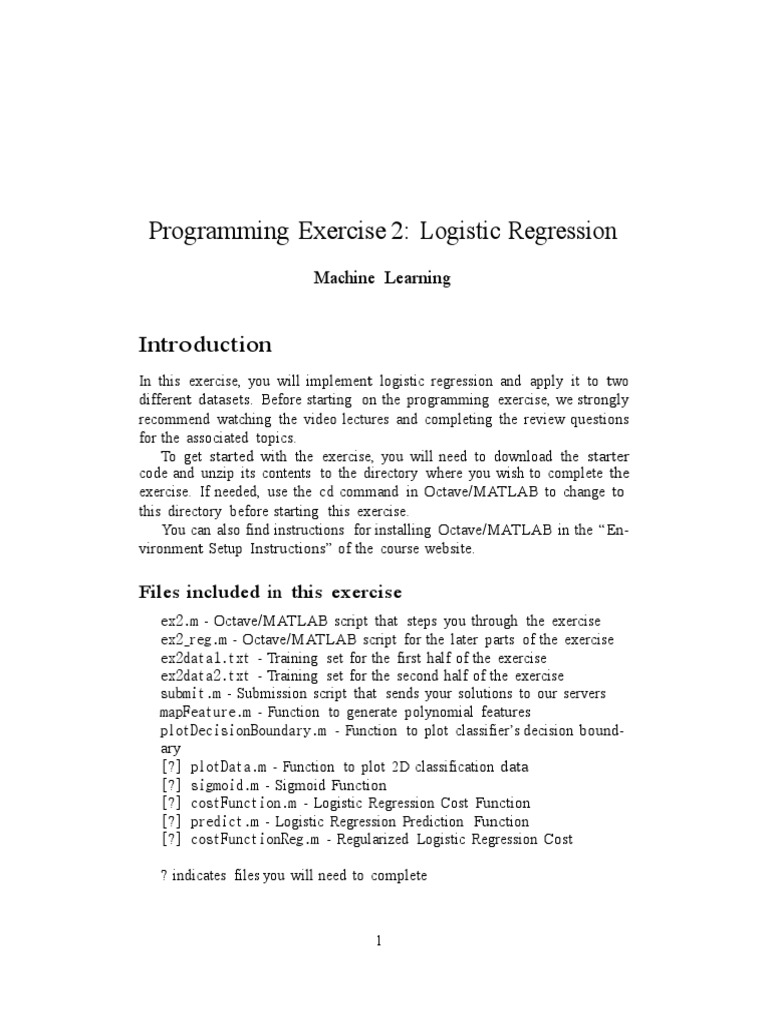 Programming Exercise 2: Logistic Regression

Machine Learning

Introduction

In this exercise, you will implement logistic regression and apply it to two different datasets. Before starting on the programming exercise, we strongly recommend watching the video lectures and completing the review questions for the associated topics.

To get started with the exercise, you will need to download the starter code and unzip its contents to the directory where you wish to complete the exercise. If needed, use the cd command in Octave/MATLAB to change to this directory before starting this exercise.

You can also find instructions for installing Octave/MATLAB in the "Environment Setup Instructions" of the course website.

Files included in this exercise

ex2.m - Octave/MATLAB script that steps you through the exercise
ex2_reg.m - Octave/MATLAB script for the later parts of the exercise
ex2data1.txt - Training set for the first half of the exercise
ex2data2.txt - Training set for the second half of the exercise
submit.m - Submission script that sends your solutions to our servers
mapFeature.m - Function to generate polynomial features
plotDecisionBoundary.m - Function to plot classifier's decision boundary
[?] plotData.m - Function to plot 2D classification data
[?] sigmoid.m - Sigmoid Function
[?] costFunction.m - Logistic Regression Cost Function
[?] predict.m - Logistic Regression Prediction Function
[?] costFunctionReg.m - Regularized Logistic Regression Cost

? indicates files you will need to complete

1